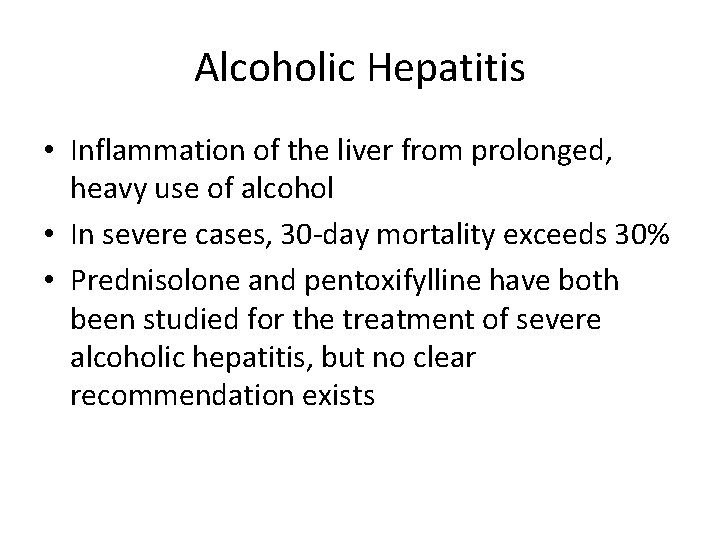 Alcoholic Hepatitis

• Inflammation of the liver from prolonged, heavy use of alcohol
• In severe cases, 30-day mortality exceeds 30%
• Prednisolone and pentoxifylline have both been studied for the treatment of severe alcoholic hepatitis, but no clear recommendation exists